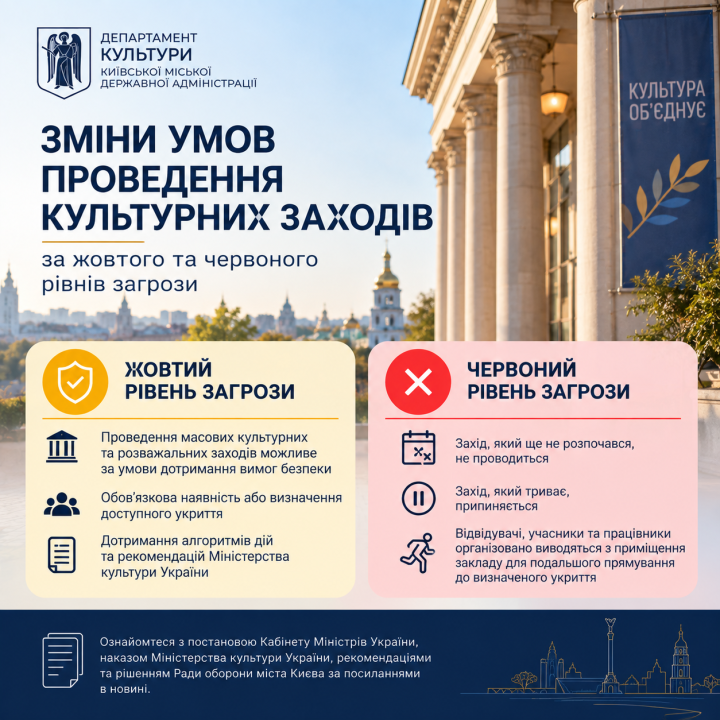 ДЕПАРТАМЕНТ
КУЛЬТУРИ
КИЇВСЬКОЇ МІСЬКОЇ ДЕРЖАВНОЇ АДМІНІСТРАЦІЇ

КУЛЬТУРА ОБ'ЄДНУЄ

ЗМІНИ УМОВ ПРОВЕДЕННЯ КУЛЬТУРНИХ ЗАХОДІВ

за жовтого та червоного рівнів загрози

ЖОВТИЙ РІВЕНЬ ЗАГРОЗИ

Проведення масових культурних та розважальних заходів можливе за умови дотримання вимог безпеки

Обов'язкова наявність або визначення доступного укриття

Дотримання алгоритмів дій та рекомендацій Міністерства культури України

ЧЕРВОНИЙ РІВЕНЬ ЗАГРОЗИ

Захід, який ще не розпочався, не проводиться

Захід, який триває, припиняється

Відвідувачі, учасники та працівники організовано виводяться з приміщення закладу для подальшого прямування до визначеного укриття

Ознайомтеся з постановою Кабінету Міністрів України, наказом Міністерства культури України, рекомендаціями та рішенням Ради оборони міста Києва за посиланнями в новині.